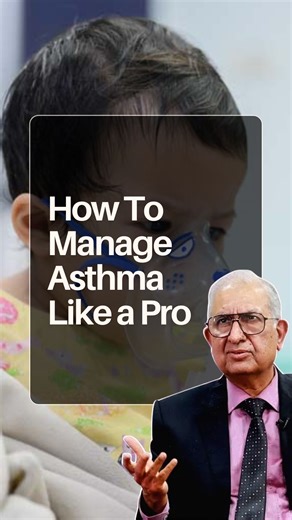 How To Manage Asthma Like a Pro